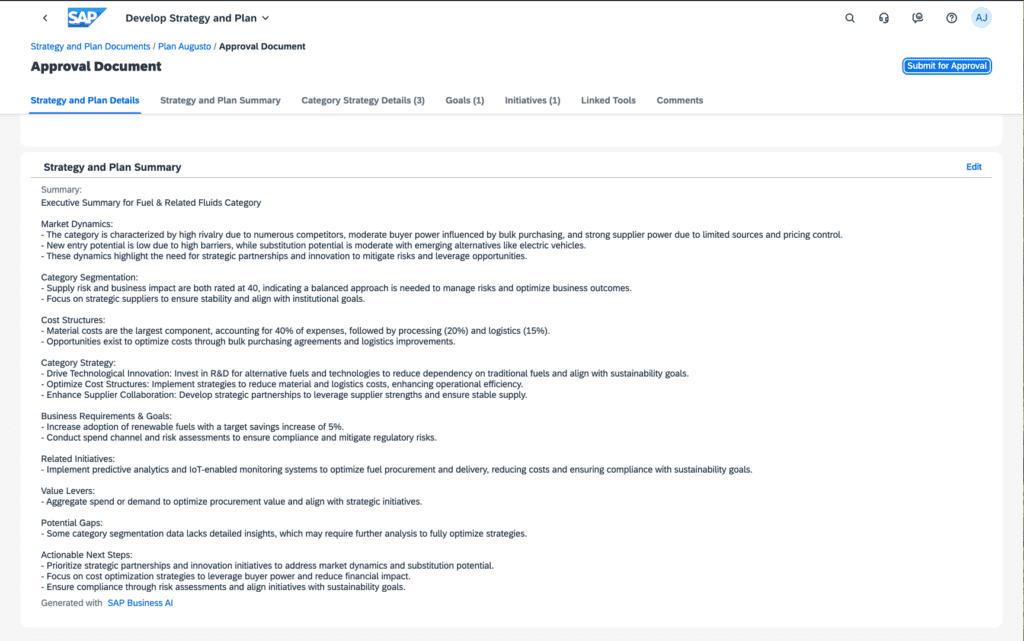 SAP Develop Strategy and Plan

AJ

Strategy and Plan Documents / Plan Augusto / Approval Document

Approval Document

Submit for Approval

Strategy and Plan Details Strategy and Plan Summary Category Strategy Details (3) Goals (1) Initiatives (1) Linked Tools Comments

Strategy and Plan Summary

Edit

Summary:
Executive Summary for Fuel & Related Fluids Category

Market Dynamics:
- The category is characterized by high rivalry due to numerous competitors, moderate buyer power influenced by bulk purchasing, and strong supplier power due to limited sources and pricing control.
- New entry potential is low due to high barriers, while substitution potential is moderate with emerging alternatives like electric vehicles.
- These dynamics highlight the need for strategic partnerships and innovation to mitigate risks and leverage opportunities.

Category Segmentation:
- Supply risk and business impact are both rated at 40, indicating a balanced approach is needed to manage risks and optimize business outcomes.
- Focus on strategic suppliers to ensure stability and align with institutional goals.

Cost Structures:
- Material costs are the largest component, accounting for 40% of expenses, followed by processing (20%) and logistics (15%).
- Opportunities exist to optimize costs through bulk purchasing agreements and logistics improvements.

Category Strategy:
- Drive Technological Innovation: Invest in R&D for alternative fuels and technologies to reduce dependency on traditional fuels and align with sustainability goals.
- Optimize Cost Structures: Implement strategies to reduce material and logistics costs, enhancing operational efficiency.
- Enhance Supplier Collaboration: Develop strategic partnerships to leverage supplier strengths and ensure stable supply.

Business Requirements & Goals:
- Increase adoption of renewable fuels with a target savings increase of 5%.
- Conduct spend channel and risk assessments to ensure compliance and mitigate regulatory risks.

Related Initiatives:
- Implement predictive analytics and IoT-enabled monitoring systems to optimize fuel procurement and delivery, reducing costs and ensuring compliance with sustainability goals.

Value Levers:
- Aggregate spend or demand to optimize procurement value and align with strategic initiatives.

Potential Gaps:
- Some category segmentation data lacks detailed insights, which may require further analysis to fully optimize strategies.

Actionable Next Steps:
- Prioritize strategic partnerships and innovation initiatives to address market dynamics and substitution potential.
- Focus on cost optimization strategies to leverage buyer power and reduce financial impact.
- Ensure compliance through risk assessments and align initiatives with sustainability goals.

Generated with SAP Business AI